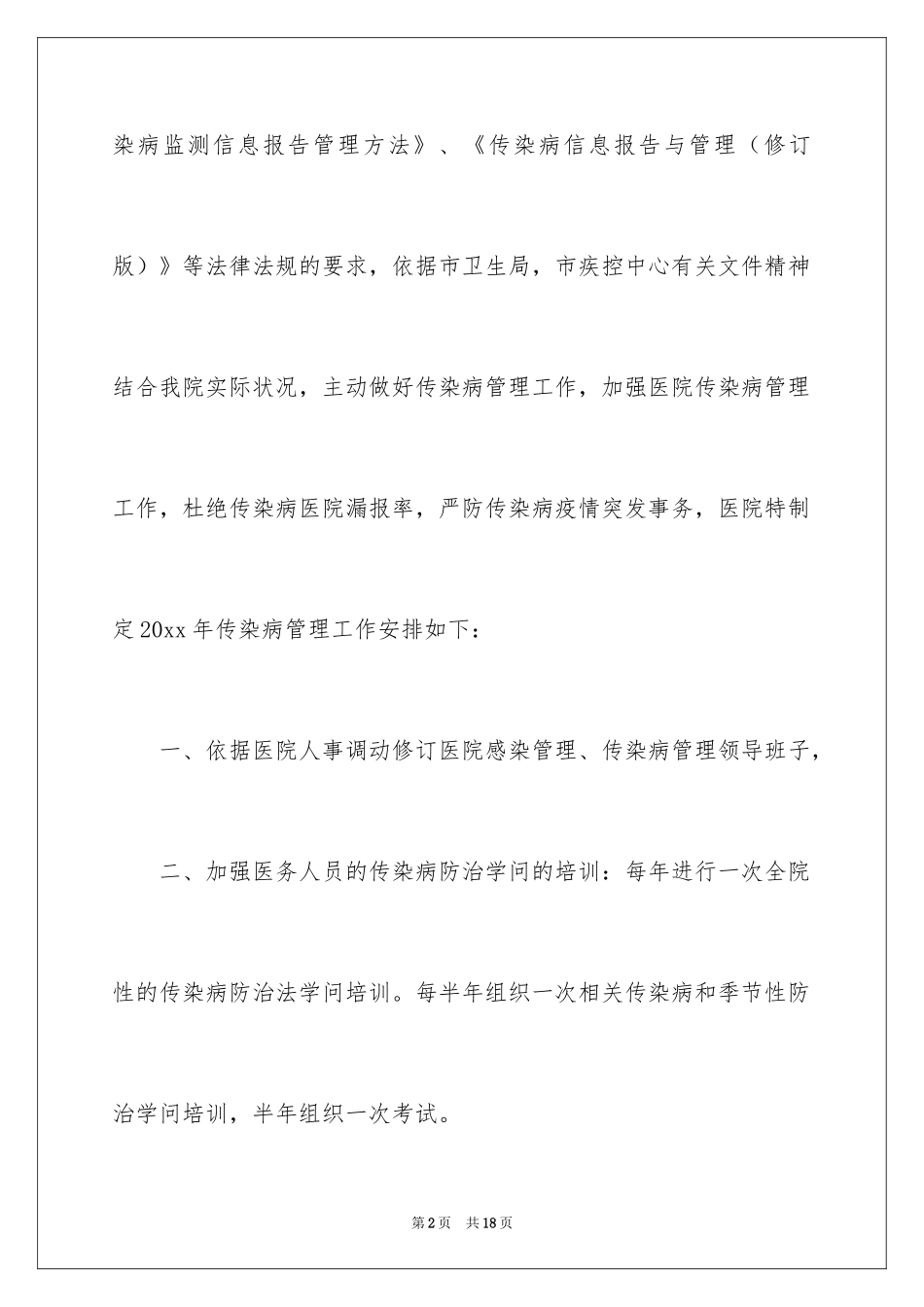 染病监测信息报告管理方法》、《传染病信息报告与管理（修订版）》等法律法规的要求，依据市卫生局，市疾控中心有关文件精神结合我院实际状况，主动做好传染病管理工作，加强医院传染病管理工作，杜绝传染病医院漏报率，严防传染病疫情突发事务，医院特制定20xx年传染病管理工作安排如下：

一、依据医院人事调动修订医院感染管理、传染病管理领导班子，

二、加强医务人员的传染病防治学问的培训：每年进行一次全院性的传染病防治法学问培训。每半年组织一次相关传染病和季节性防治学问培训，半年组织一次考试。

第2页 共18页